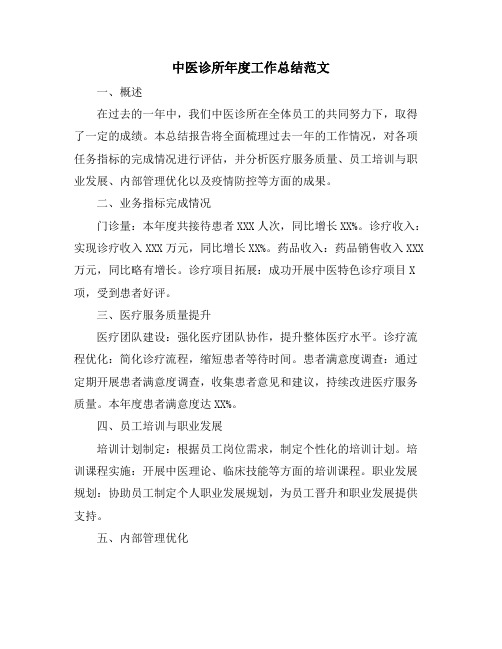 中医诊所年度工作总结范文

一、概述

在过去的一年中，我们中医诊所在全体员工的共同努力下，取得了一定的成绩。本总结报告将全面梳理过去一年的工作情况，对各项任务指标的完成情况进行评估，并分析医疗服务质量、员工培训与职业发展、内部管理优化以及疫情防控等方面的成果。

二、业务指标完成情况

门诊量：本年度共接待患者 XXX 人次，同比增长 XX%。诊疗收入：实现诊疗收入 XXX 万元，同比增长 XX%。药品收入：药品销售收入 XXX 万元，同比略有增长。诊疗项目拓展：成功开展中医特色诊疗项目 X 项，受到患者好评。

三、医疗服务质量提升

医疗团队建设：强化医疗团队协作，提升整体医疗水平。诊疗流程优化：简化诊疗流程，缩短患者等待时间。患者满意度调查：通过定期开展患者满意度调查，收集患者意见和建议，持续改进医疗服务质量。本年度患者满意度达 XX%。

四、员工培训与职业发展

培训计划制定：根据员工岗位需求，制定个性化的培训计划。培训课程实施：开展中医理论、临床技能等方面的培训课程。职业发展规划：协助员工制定个人职业发展规划，为员工晋升和职业发展提供支持。

五、内部管理优化